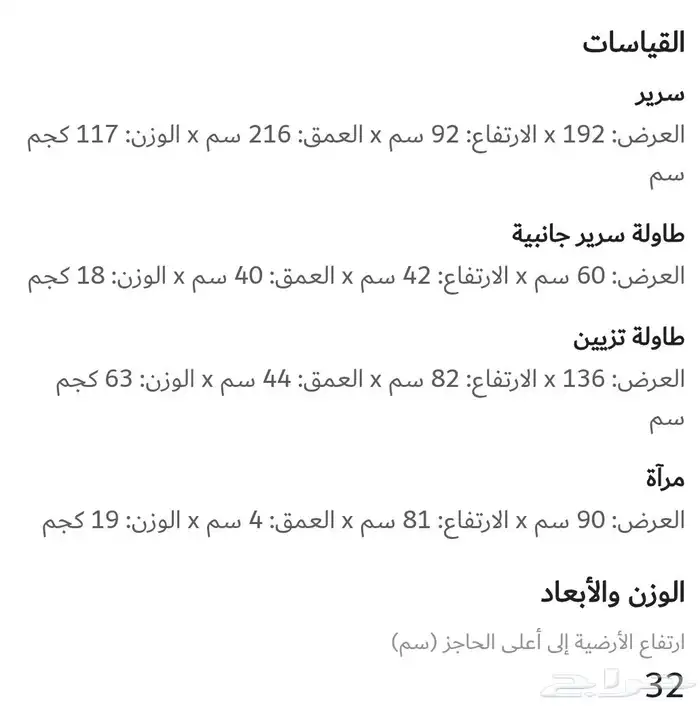 القياسات

سرير

العرض: 192 x الارتفاع: 92 سم x العمق: 216 سم x الوزن: 117 كجم سم

طاولة سرير جانبية

العرض: 60 سم x الارتفاع: 42 سم x العمق: 40 سم x الوزن: 18 كجم

طاولة تزيين

العرض: 136 x الارتفاع: 82 سم x العمق: 44 سم x الوزن: 63 كجم سم

مرآة

العرض: 90 سم x الارتفاع: 81 سم x العمق: 4 سم x الوزن: 19 كجم

الوزن والأبعاد

ارتفاع الأرضية إلى أعلى الحاجز (سم)

32

حراج